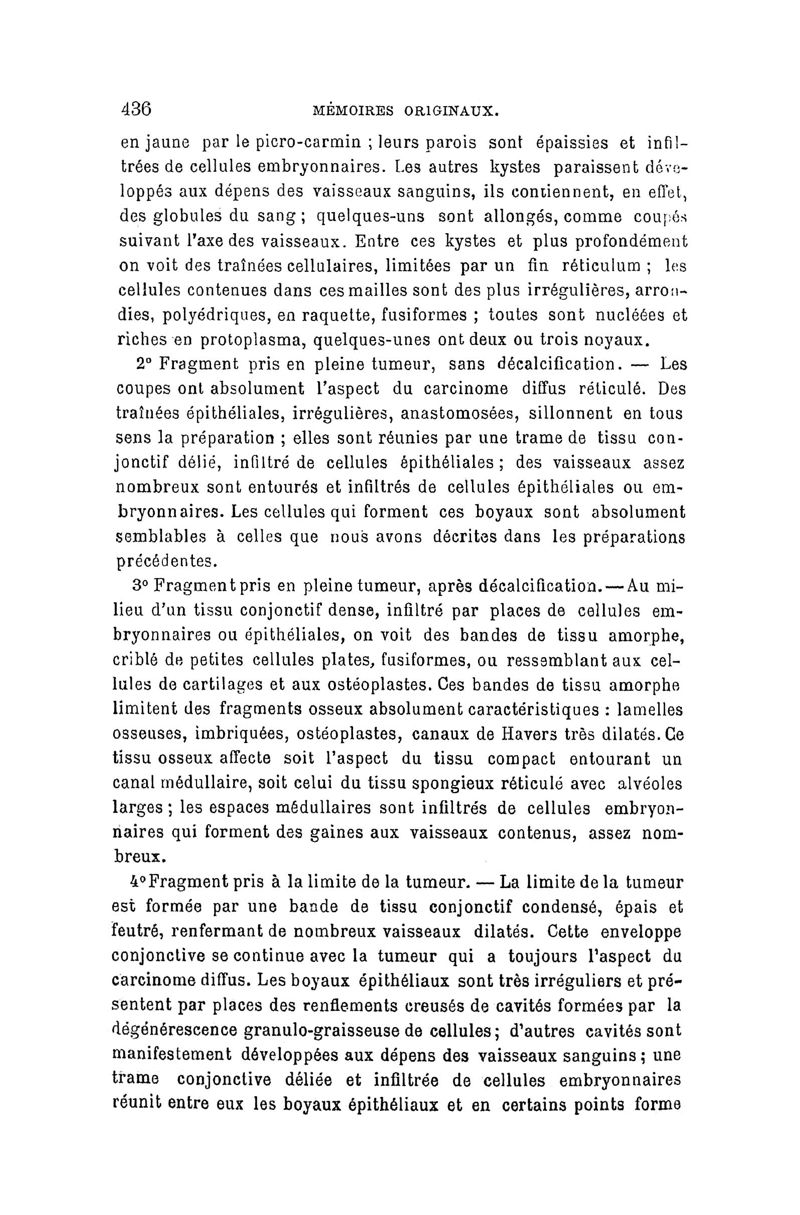 436 MÉMOIRES ORIGINAUX.

en jaune par le picro-carmin ; leurs parois sont épaissies et infiltrées de cellules embryonnaires. Les autres kystes paraissent développés aux dépens des vaisseaux sanguins, ils contiennent, en effet, des globules du sang ; quelques-uns sont allongés, comme coupés suivant l'axe des vaisseaux. Entre ces kystes et plus profondément on voit des traînées cellulaires, limitées par un fin réticulum ; les cellules contenues dans ces mailles sont des plus irrégulières, arrondies, polyédriques, en raquette, fusiformes ; toutes sont nucléées et riches en protoplasma, quelques-unes ont deux ou trois noyaux.

2° Fragment pris en pleine tumeur, sans décalcification. — Les coupes ont absolument l'aspect du carcinome diffus réticulé. Des traînées épithéliales, irrégulières, anastomosées, sillonnent en tous sens la préparation ; elles sont réunies par une trame de tissu conjonctif délié, infiltré de cellules épithéliales ; des vaisseaux assez nombreux sont entourés et infiltrés de cellules épithéliales ou embryonnaires. Les cellules qui forment ces boyaux sont absolument semblables à celles que nous avons décrites dans les préparations précédentes.

3° Fragment pris en pleine tumeur, après décalcification. — Au milieu d'un tissu conjonctif dense, infiltré par places de cellules embryonnaires ou épithéliales, on voit des bandes de tissu amorphe, criblé de petites cellules plates, fusiformes, ou ressemblant aux cellules de cartilages et aux ostéoplastes. Ces bandes de tissu amorphe limitent des fragments osseux absolument caractéristiques : lamelles osseuses, imbriquées, ostéoplastes, canaux de Havers très dilatés. Ce tissu osseux affecte soit l'aspect du tissu compact entourant un canal médullaire, soit celui du tissu spongieux réticulé avec alvéoles larges ; les espaces médullaires sont infiltrés de cellules embryonnaires qui forment des gaines aux vaisseaux contenus, assez nombreux.

4° Fragment pris à la limite de la tumeur. — La limite de la tumeur est formée par une bande de tissu conjonctif condensé, épais et feutré, renfermant de nombreux vaisseaux dilatés. Cette enveloppe conjonctive se continue avec la tumeur qui a toujours l'aspect du carcinome diffus. Les boyaux épithéliaux sont très irréguliers et présentent par places des renflements creusés de cavités formées par la dégénérescence granulo-graisseuse de cellules ; d'autres cavités sont manifestement développées aux dépens des vaisseaux sanguins ; une trame conjonctive déliée et infiltrée de cellules embryonnaires réunit entre eux les boyaux épithéliaux et en certains points forme